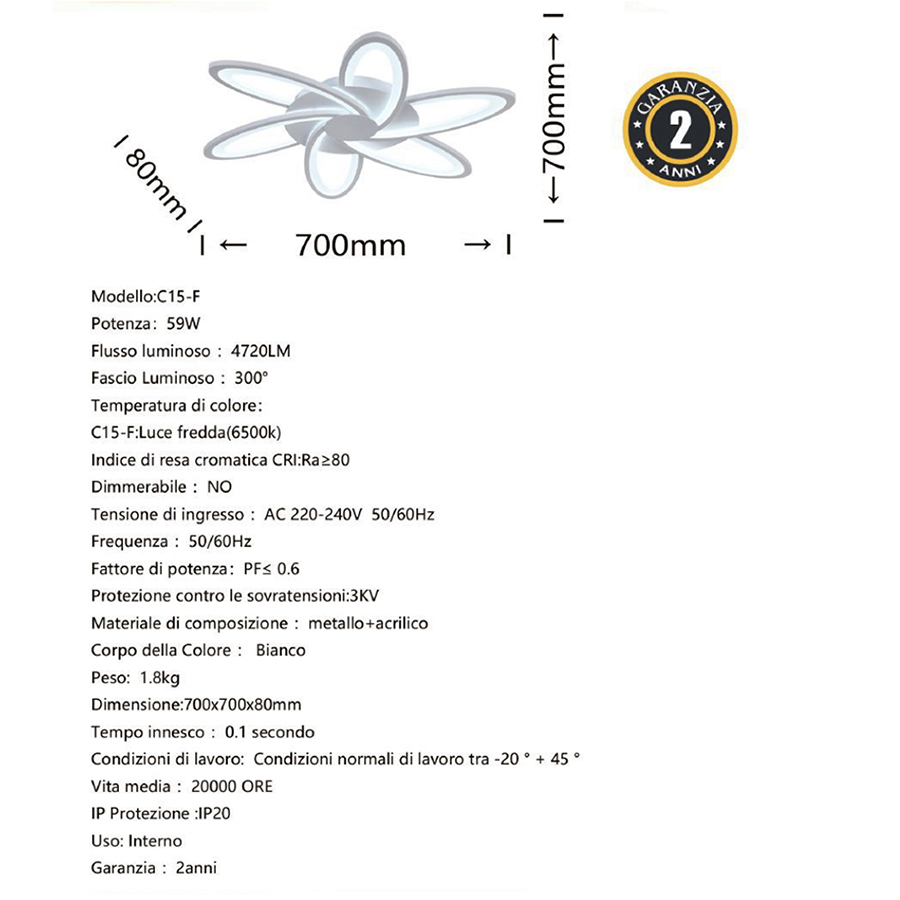 80mm

700mm

700mm

GARANZIA
2
ANNI

Modello:C15-F
Potenza: 59W
Flusso luminoso : 4720LM
Fascio Luminoso : 300°
Temperatura di colore:
C15-F:Luce fredda(6500k)
Indice di resa cromatica CRI:Ra≥80
Dimmerabile : NO
Tensione di ingresso : AC 220-240V 50/60Hz
Frequenza : 50/60Hz
Fattore di potenza: PF≤ 0.6
Protezione contro le sovratensioni:3KV
Materiale di composizione : metallo+acrilico
Corpo della Colore : Bianco
Peso: 1.8kg
Dimensione:700x700x80mm
Tempo innesco : 0.1 secondo
Condizioni di lavoro: Condizioni normali di lavoro tra -20 ° + 45 °
Vita media : 20000 ORE
IP Protezione :IP20
Uso: Interno
Garanzia : 2anni